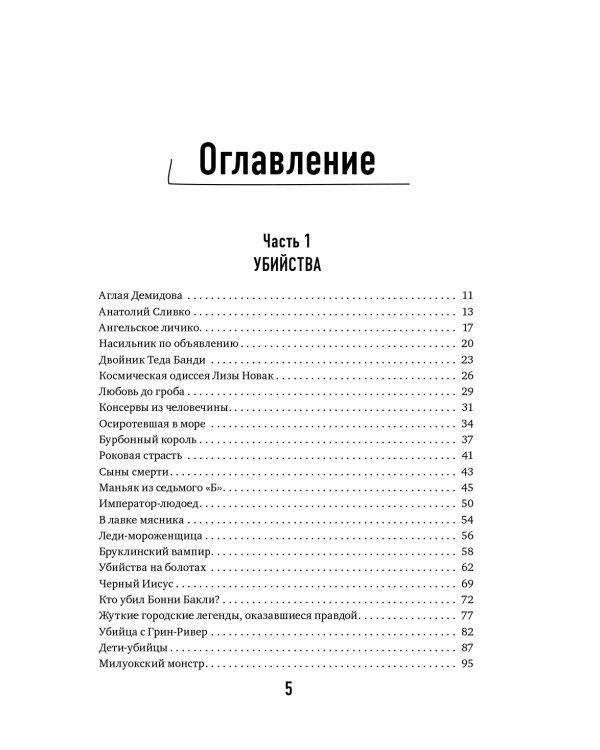 Оглавление

Часть 1
УБИЙСТВА

Аглая Демидова 11
Анатолий Сливко 13
Ангельское личико 17
Насильник по объявлению 20
Двойник Теда Банди 23
Космическая одиссея Лизы Новак 26
Любовь до гроба 29
Консервы из человечины 31
Осиротевшая в море 34
Бурбонный король 37
Роковая страсть 41
Сыны смерти 43
Маньяк из седьмого «Б» 45
Император-людоед 50
В лавке мясника 54
Леди-мороженщица 56
Бруклинский вампир 58
Убийства на болотах 62
Черный Иисус 69
Кто убил Бонни Бакли? 72
Жуткие городские легенды, оказавшиеся правдой 77
Убийца с Грин-Ривер 82
Дети-убийцы 87
Милуокский монстр 95

5